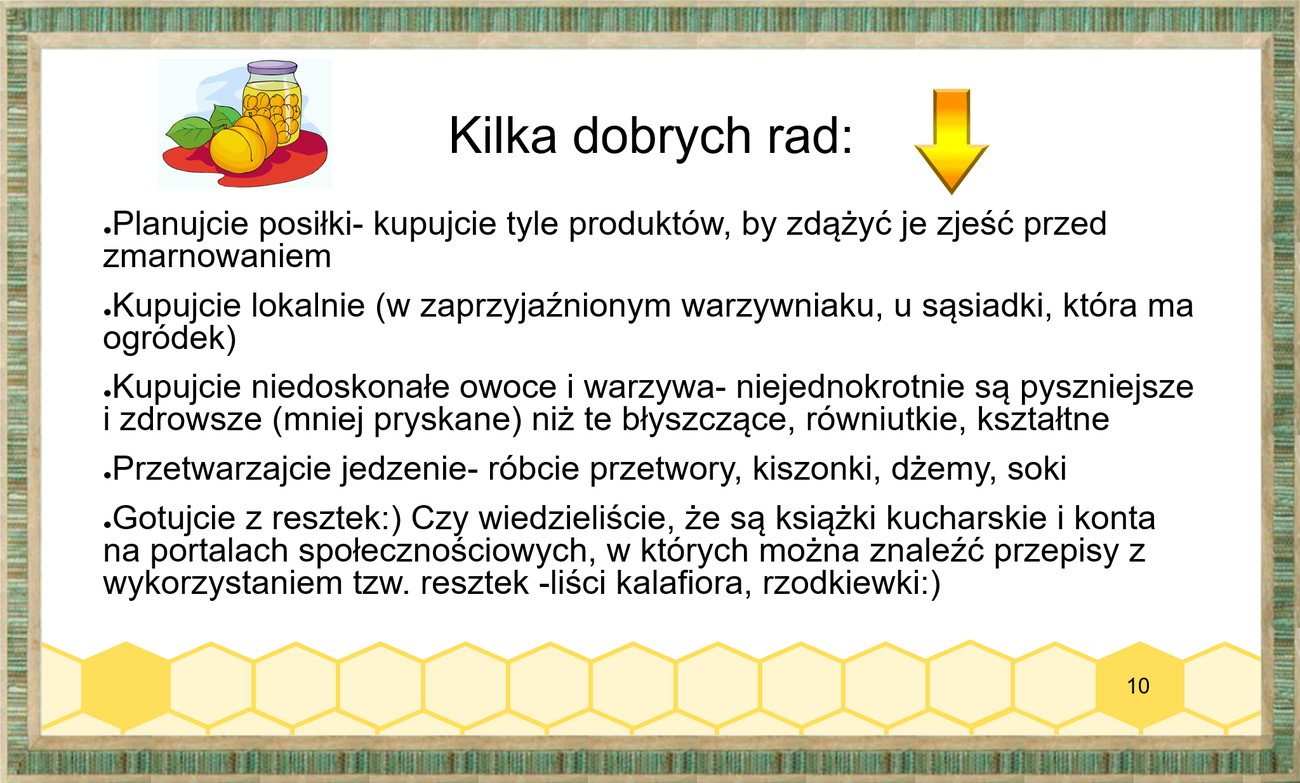 Kilka dobrych rad:

●Planujcie posiłki- kupujcie tyle produktów, by zdążyć je zjeść przed zmarnowaniem

●Kupujcie lokalnie (w zaprzyjaźnionym warzywniaku, u sąsiadki, która ma ogródek)

●Kupujcie niedoskonałe owoce i warzywa- niejednokrotnie są pyszniejsze i zdrowsze (mniej pryskane) niż te błyszczące, równiutkie, kształtne

●Przetwarzajcie jedzenie- róbcie przetwory, kiszonki, dżemy, soki

●Gotujcie z resztek:) Czy wiedzieliście, że są książki kucharskie i konta na portalach społecznościowych, w których można znaleźć przepisy z wykorzystaniem tzw. resztek -liści kalafiora, rzodkiewki:)

10